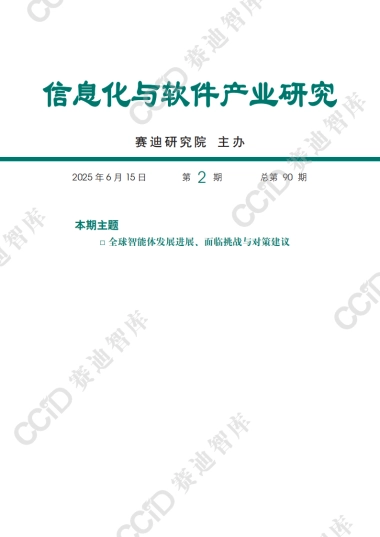 信息化与软件产业研究

赛迪研究院 主办

2025 年 6 月 15 日　　第 2 期　　总第 90 期

本期主题

□ 全球智能体发展进展、面临挑战与对策建议

CCID 赛迪智库